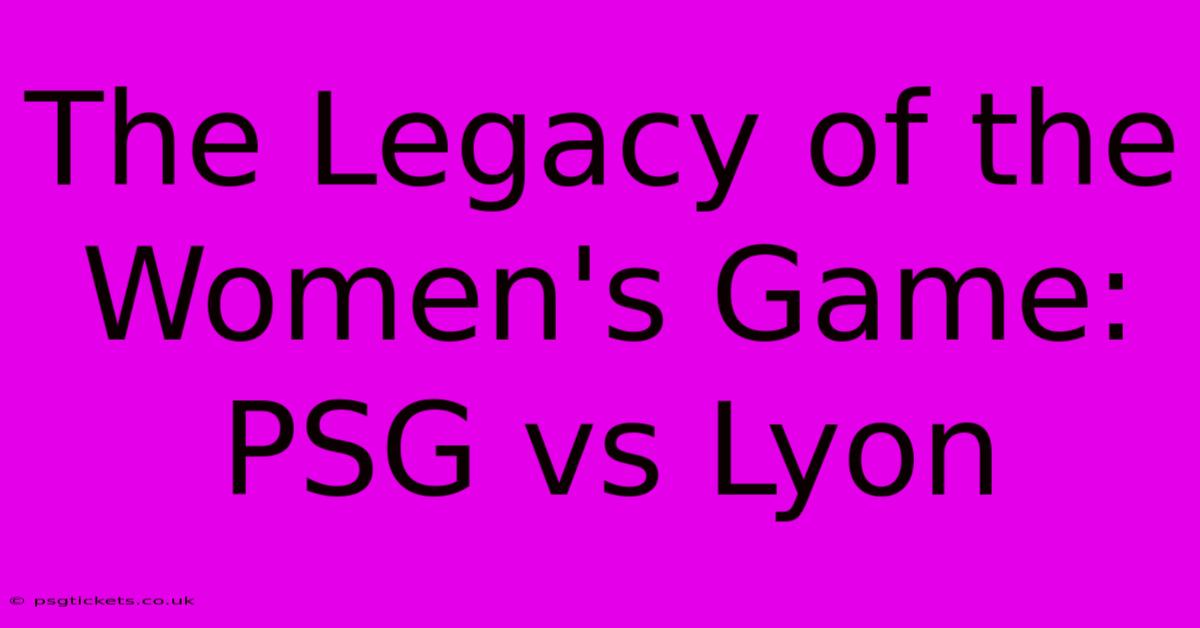 The Legacy of the Women's Game: PSG vs Lyon

© psgtickets.co.uk